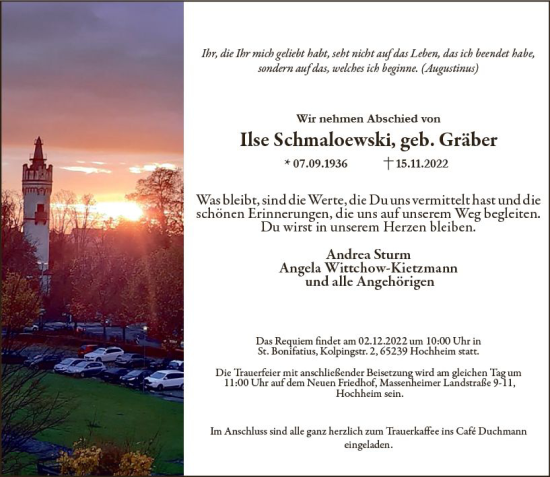 Ihr, die Ihr mich geliebt habt, seht nicht auf das Leben, das ich beendet habe, sondern auf das, welches ich beginne. (Augustinus)

Wir nehmen Abschied von

Ilse Schmaloewski, geb. Gräber

* 07.09.1936 † 15.11.2022

Was bleibt, sind die Werte, die Du uns vermittelt hast und die schönen Erinnerungen, die uns auf unserem Weg begleiten. Du wirst in unserem Herzen bleiben.

Andrea Sturm
Angela Wittchow-Kietzmann
und alle Angehörigen

Das Requiem findet am 02.12.2022 um 10:00 Uhr in St. Bonifatius, Kolpingstr. 2, 65239 Hochheim statt.

Die Trauerfeier mit anschließender Beisetzung wird am gleichen Tag um 11:00 Uhr auf dem Neuen Friedhof, Massenheimer Landstraße 9-11, Hochheim sein.

Im Anschluss sind alle ganz herzlich zum Trauerkaffee ins Café Duchmann eingeladen.